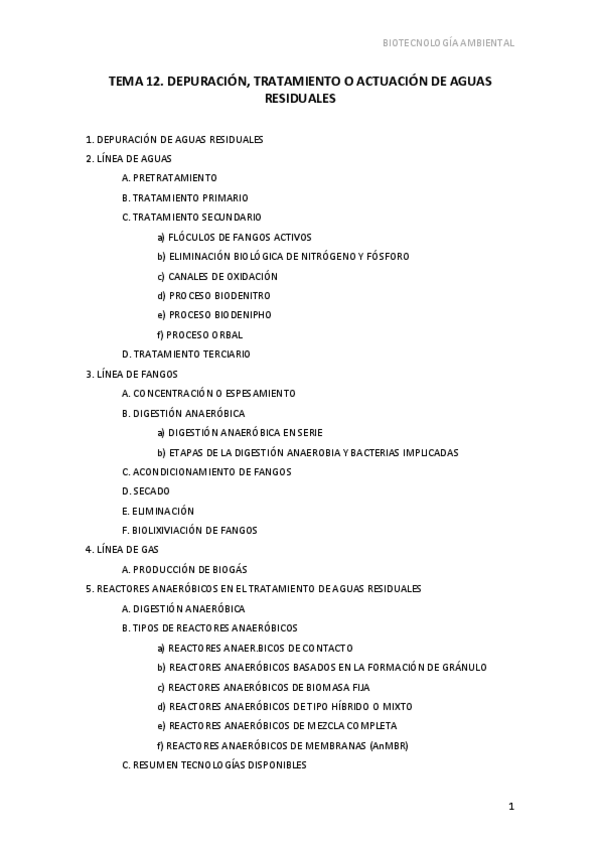 BIOTECNOLOGÍA AMBIENTAL

TEMA 12. DEPURACIÓN, TRATAMIENTO O ACTUACIÓN DE AGUAS RESIDUALES

1. DEPURACIÓN DE AGUAS RESIDUALES
2. LÍNEA DE AGUAS
A. PRETRATAMIENTO
B. TRATAMIENTO PRIMARIO
C. TRATAMIENTO SECUNDARIO
a) FLÓCULOS DE FANGOS ACTIVOS
b) ELIMINACIÓN BIOLÓGICA DE NITRÓGENO Y FÓSFORO
c) CANALES DE OXIDACIÓN
d) PROCESO BIODENITRO
e) PROCESO BIODENIPHO
f) PROCESO ORBAL
D. TRATAMIENTO TERCIARIO
3. LÍNEA DE FANGOS
A. CONCENTRACIÓN O ESPESAMIENTO
B. DIGESTIÓN ANAERÓBICA
a) DIGESTIÓN ANAERÓBICA EN SERIE
b) ETAPAS DE LA DIGESTIÓN ANAEROBIA Y BACTERIAS IMPLICADAS
C. ACONDICIONAMIENTO DE FANGOS
D. SECADO
E. ELIMINACIÓN
F. BIOLIXIVIACIÓN DE FANGOS
4. LÍNEA DE GAS
A. PRODUCCIÓN DE BIOGÁS
5. REACTORES ANAERÓBICOS EN EL TRATAMIENTO DE AGUAS RESIDUALES
A. DIGESTIÓN ANAERÓBICA
B. TIPOS DE REACTORES ANAERÓBICOS
a) REACTORES ANAER.BICOS DE CONTACTO
b) REACTORES ANAERÓBICOS BASADOS EN LA FORMACIÓN DE GRÁNULO
c) REACTORES ANAERÓBICOS DE BIOMASA FIJA
d) REACTORES ANAERÓBICOS DE TIPO HÍBRIDO O MIXTO
e) REACTORES ANAERÓBICOS DE MEZCLA COMPLETA
f) REACTORES ANAERÓBICOS DE MEMBRANAS (AnMBR)
C. RESUMEN TECNOLOGÍAS DISPONIBLES

1